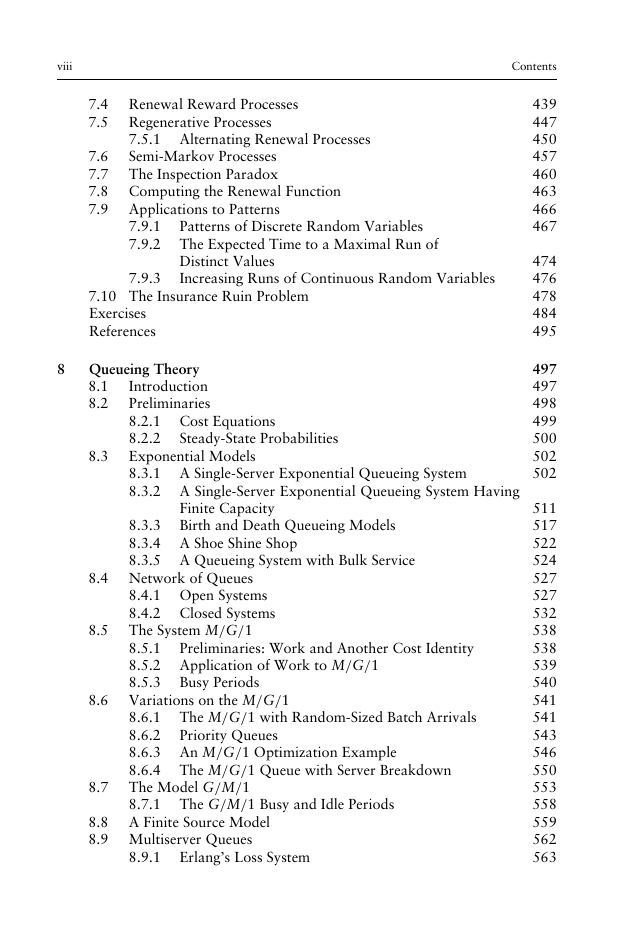 viii Contents

7.4 Renewal Reward Processes 439
7.5 Regenerative Processes 447
7.5.1 Alternating Renewal Processes 450
7.6 Semi-Markov Processes 457
7.7 The Inspection Paradox 460
7.8 Computing the Renewal Function 463
7.9 Applications to Patterns 466
7.9.1 Patterns of Discrete Random Variables 467
7.9.2 The Expected Time to a Maximal Run of Distinct Values 474
7.9.3 Increasing Runs of Continuous Random Variables 476
7.10 The Insurance Ruin Problem 478
Exercises 484
References 495

8 Queueing Theory 497
8.1 Introduction 497
8.2 Preliminaries 498
8.2.1 Cost Equations 499
8.2.2 Steady-State Probabilities 500
8.3 Exponential Models 502
8.3.1 A Single-Server Exponential Queueing System 502
8.3.2 A Single-Server Exponential Queueing System Having Finite Capacity 511
8.3.3 Birth and Death Queueing Models 517
8.3.4 A Shoe Shine Shop 522
8.3.5 A Queueing System with Bulk Service 524
8.4 Network of Queues 527
8.4.1 Open Systems 527
8.4.2 Closed Systems 532
8.5 The System $M/G/1$ 538
8.5.1 Preliminaries: Work and Another Cost Identity 538
8.5.2 Application of Work to $M/G/1$ 539
8.5.3 Busy Periods 540
8.6 Variations on the $M/G/1$ 541
8.6.1 The $M/G/1$ with Random-Sized Batch Arrivals 541
8.6.2 Priority Queues 543
8.6.3 An $M/G/1$ Optimization Example 546
8.6.4 The $M/G/1$ Queue with Server Breakdown 550
8.7 The Model $G/M/1$ 553
8.7.1 The $G/M/1$ Busy and Idle Periods 558
8.8 A Finite Source Model 559
8.9 Multiserver Queues 562
8.9.1 Erlang's Loss System 563